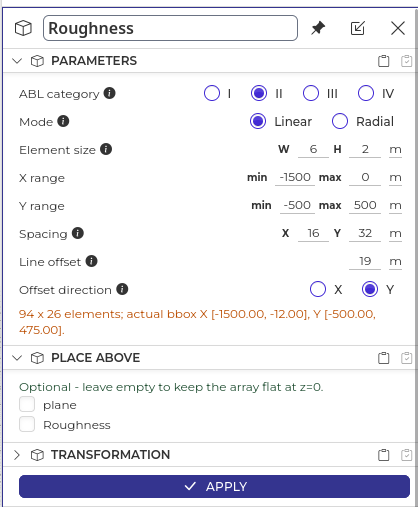 Roughness

PARAMETERS

ABL category I II III IV

Mode Linear Radial

Element size W 6 H 2 m

X range min -1500 max 0 m

Y range min -500 max 500 m

Spacing X 16 Y 32 m

Line offset 19 m

Offset direction X Y

94 x 26 elements; actual bbox X [-1500.00, -12.00], Y [-500.00, 475.00].

PLACE ABOVE

Optional - leave empty to keep the array flat at z=0.

plane

Roughness

TRANSFORMATION

APPLY